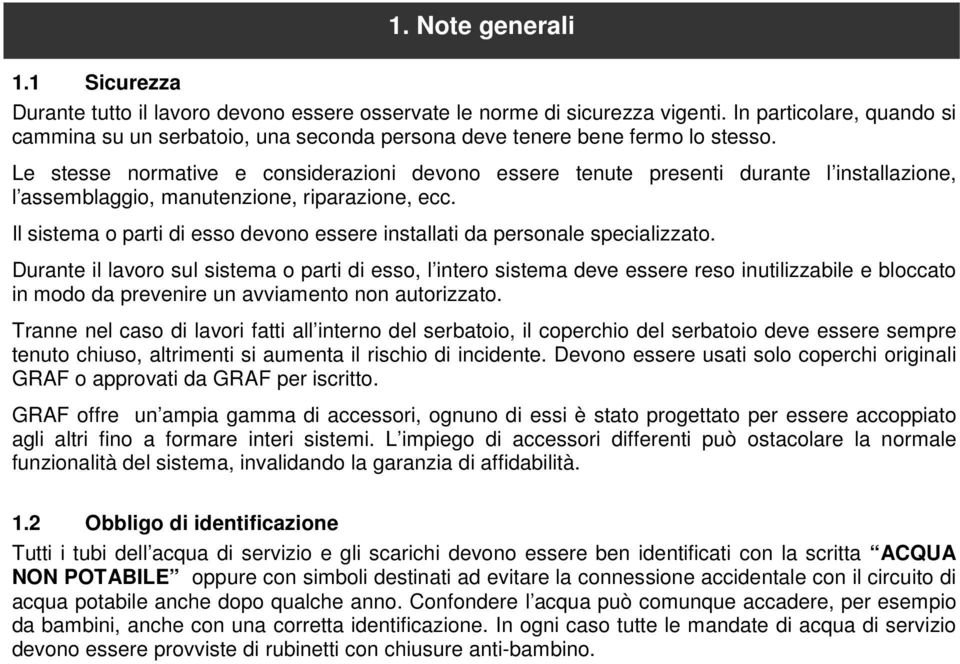 1. Note generali

1.1 Sicurezza

Durante tutto il lavoro devono essere osservate le norme di sicurezza vigenti. In particolare, quando si cammina su un serbatoio, una seconda persona deve tenere bene fermo lo stesso.

Le stesse normative e considerazioni devono essere tenute presenti durante l'installazione, l'assemblaggio, manutenzione, riparazione, ecc.

Il sistema o parti di esso devono essere installati da personale specializzato.

Durante il lavoro sul sistema o parti di esso, l'intero sistema deve essere reso inutilizzabile e bloccato in modo da prevenire un avviamento non autorizzato.

Tranne nel caso di lavori fatti all'interno del serbatoio, il coperchio del serbatoio deve essere sempre tenuto chiuso, altrimenti si aumenta il rischio di incidente. Devono essere usati solo coperchi originali GRAF o approvati da GRAF per iscritto.

GRAF offre un'ampia gamma di accessori, ognuno di essi è stato progettato per essere accoppiato agli altri fino a formare interi sistemi. L'impiego di accessori differenti può ostacolare la normale funzionalità del sistema, invalidando la garanzia di affidabilità.

1.2 Obbligo di identificazione

Tutti i tubi dell'acqua di servizio e gli scarichi devono essere ben identificati con la scritta "ACQUA NON POTABILE" oppure con simboli destinati ad evitare la connessione accidentale con il circuito di acqua potabile anche dopo qualche anno. Confondere l'acqua può comunque accadere, per esempio da bambini, anche con una corretta identificazione. In ogni caso tutte le mandate di acqua di servizio devono essere provviste di rubinetti con chiusure anti-bambino.